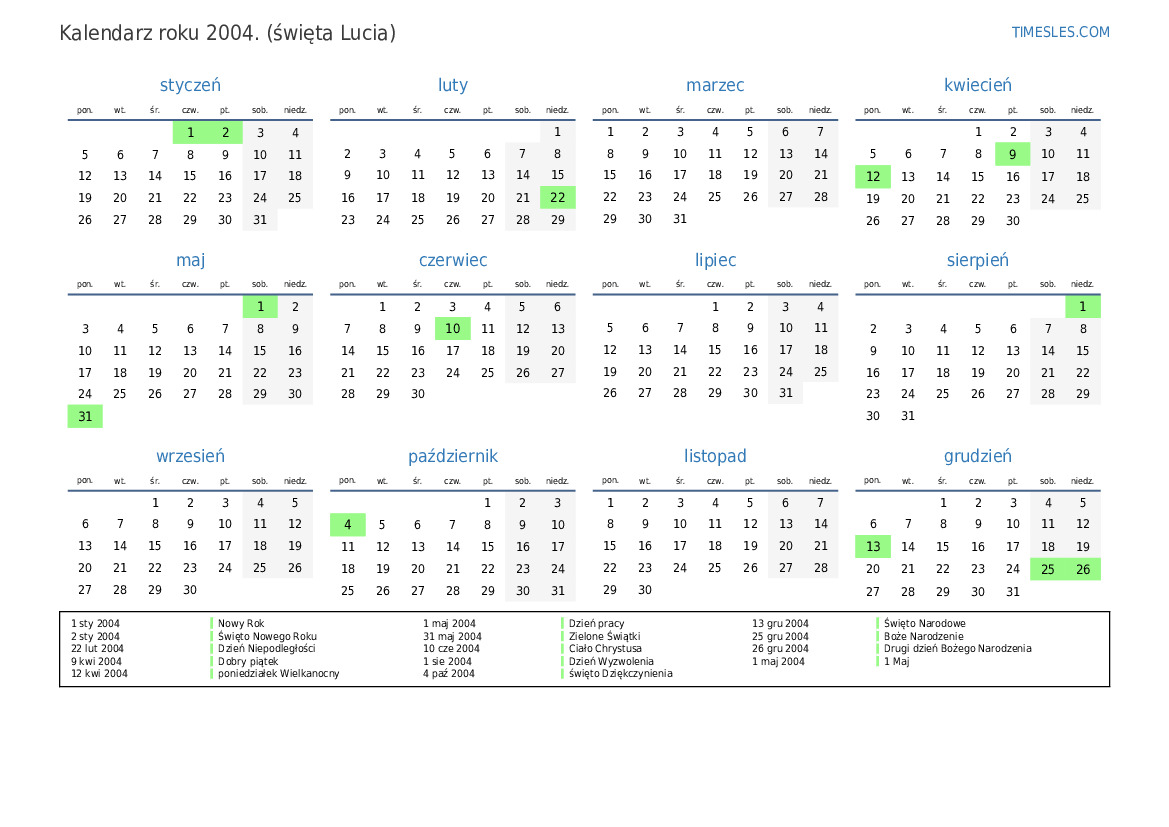 Kalendarz roku 2004. (święta Lucia)

TIMESLES.COM

styczeń

| pon. | wt. | śr. | czw. | pt. | sob. | niedz. |
|---|---|---|---|---|---|---|
| | | | 1 | 2 | 3 | 4 |
| 5 | 6 | 7 | 8 | 9 | 10 | 11 |
| 12 | 13 | 14 | 15 | 16 | 17 | 18 |
| 19 | 20 | 21 | 22 | 23 | 24 | 25 |
| 26 | 27 | 28 | 29 | 30 | 31 | |

luty

| pon. | wt. | śr. | czw. | pt. | sob. | niedz. |
|---|---|---|---|---|---|---|
| | | | | | | 1 |
| 2 | 3 | 4 | 5 | 6 | 7 | 8 |
| 9 | 10 | 11 | 12 | 13 | 14 | 15 |
| 16 | 17 | 18 | 19 | 20 | 21 | 22 |
| 23 | 24 | 25 | 26 | 27 | 28 | 29 |

marzec

| pon. | wt. | śr. | czw. | pt. | sob. | niedz. |
|---|---|---|---|---|---|---|
| 1 | 2 | 3 | 4 | 5 | 6 | 7 |
| 8 | 9 | 10 | 11 | 12 | 13 | 14 |
| 15 | 16 | 17 | 18 | 19 | 20 | 21 |
| 22 | 23 | 24 | 25 | 26 | 27 | 28 |
| 29 | 30 | 31 | | | | |

kwiecień

| pon. | wt. | śr. | czw. | pt. | sob. | niedz. |
|---|---|---|---|---|---|---|
| | | | 1 | 2 | 3 | 4 |
| 5 | 6 | 7 | 8 | 9 | 10 | 11 |
| 12 | 13 | 14 | 15 | 16 | 17 | 18 |
| 19 | 20 | 21 | 22 | 23 | 24 | 25 |
| 26 | 27 | 28 | 29 | 30 | | |

maj

| pon. | wt. | śr. | czw. | pt. | sob. | niedz. |
|---|---|---|---|---|---|---|
| | | | | | 1 | 2 |
| 3 | 4 | 5 | 6 | 7 | 8 | 9 |
| 10 | 11 | 12 | 13 | 14 | 15 | 16 |
| 17 | 18 | 19 | 20 | 21 | 22 | 23 |
| 24 | 25 | 26 | 27 | 28 | 29 | 30 |
| 31 | | | | | | |

czerwiec

| pon. | wt. | śr. | czw. | pt. | sob. | niedz. |
|---|---|---|---|---|---|---|
| | 1 | 2 | 3 | 4 | 5 | 6 |
| 7 | 8 | 9 | 10 | 11 | 12 | 13 |
| 14 | 15 | 16 | 17 | 18 | 19 | 20 |
| 21 | 22 | 23 | 24 | 25 | 26 | 27 |
| 28 | 29 | 30 | | | | |

lipiec

| pon. | wt. | śr. | czw. | pt. | sob. | niedz. |
|---|---|---|---|---|---|---|
| | | | 1 | 2 | 3 | 4 |
| 5 | 6 | 7 | 8 | 9 | 10 | 11 |
| 12 | 13 | 14 | 15 | 16 | 17 | 18 |
| 19 | 20 | 21 | 22 | 23 | 24 | 25 |
| 26 | 27 | 28 | 29 | 30 | 31 | |

sierpień

| pon. | wt. | śr. | czw. | pt. | sob. | niedz. |
|---|---|---|---|---|---|---|
| | | | | | | 1 |
| 2 | 3 | 4 | 5 | 6 | 7 | 8 |
| 9 | 10 | 11 | 12 | 13 | 14 | 15 |
| 16 | 17 | 18 | 19 | 20 | 21 | 22 |
| 23 | 24 | 25 | 26 | 27 | 28 | 29 |
| 30 | 31 | | | | | |

wrzesień

| pon. | wt. | śr. | czw. | pt. | sob. | niedz. |
|---|---|---|---|---|---|---|
| | | 1 | 2 | 3 | 4 | 5 |
| 6 | 7 | 8 | 9 | 10 | 11 | 12 |
| 13 | 14 | 15 | 16 | 17 | 18 | 19 |
| 20 | 21 | 22 | 23 | 24 | 25 | 26 |
| 27 | 28 | 29 | 30 | | | |

październik

| pon. | wt. | śr. | czw. | pt. | sob. | niedz. |
|---|---|---|---|---|---|---|
| | | | | 1 | 2 | 3 |
| 4 | 5 | 6 | 7 | 8 | 9 | 10 |
| 11 | 12 | 13 | 14 | 15 | 16 | 17 |
| 18 | 19 | 20 | 21 | 22 | 23 | 24 |
| 25 | 26 | 27 | 28 | 29 | 30 | 31 |

listopad

| pon. | wt. | śr. | czw. | pt. | sob. | niedz. |
|---|---|---|---|---|---|---|
| 1 | 2 | 3 | 4 | 5 | 6 | 7 |
| 8 | 9 | 10 | 11 | 12 | 13 | 14 |
| 15 | 16 | 17 | 18 | 19 | 20 | 21 |
| 22 | 23 | 24 | 25 | 26 | 27 | 28 |
| 29 | 30 | | | | | |

grudzień

| pon. | wt. | śr. | czw. | pt. | sob. | niedz. |
|---|---|---|---|---|---|---|
| | | 1 | 2 | 3 | 4 | 5 |
| 6 | 7 | 8 | 9 | 10 | 11 | 12 |
| 13 | 14 | 15 | 16 | 17 | 18 | 19 |
| 20 | 21 | 22 | 23 | 24 | 25 | 26 |
| 27 | 28 | 29 | 30 | 31 | | |

| | | | | | |
|---|---|---|---|---|---|
| 1 sty 2004 | Nowy Rok | 1 maj 2004 | Dzień pracy | 13 gru 2004 | Święto Narodowe |
| 2 sty 2004 | Święto Nowego Roku | 31 maj 2004 | Zielone Świątki | 25 gru 2004 | Boże Narodzenie |
| 22 lut 2004 | Dzień Niepodległości | 10 cze 2004 | Ciało Chrystusa | 26 gru 2004 | Drugi dzień Bożego Narodzenia |
| 9 kwi 2004 | Dobry piątek | 1 sie 2004 | Dzień Wyzwolenia | 1 maj 2004 | 1 Maj |
| 12 kwi 2004 | poniedziałek Wielkanocny | 4 paź 2004 | święto Dziękczynienia | | |